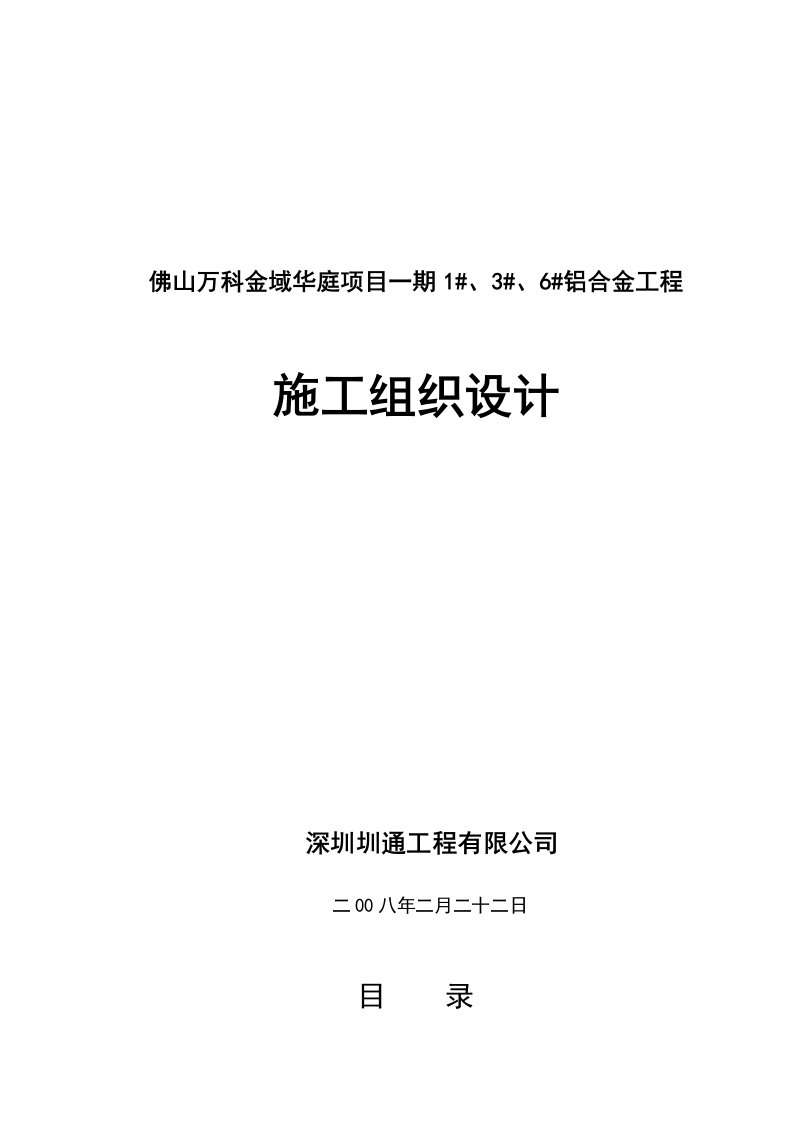 佛山万科金域华庭项目一期 1#、3#、6#铝合金工程

施工组织设计

深圳圳通工程有限公司

二00八年二月二十二日

目　录